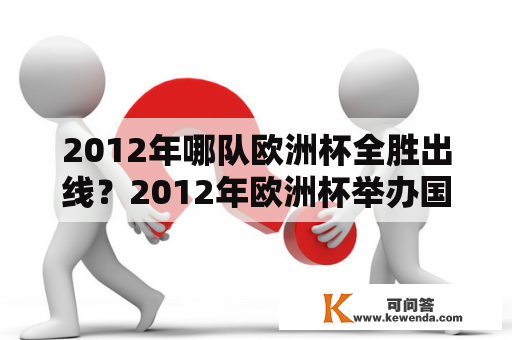 2012年哪队欧洲杯全胜出线？2012年欧洲杯举办国

K 可问答
www.kewenda.com